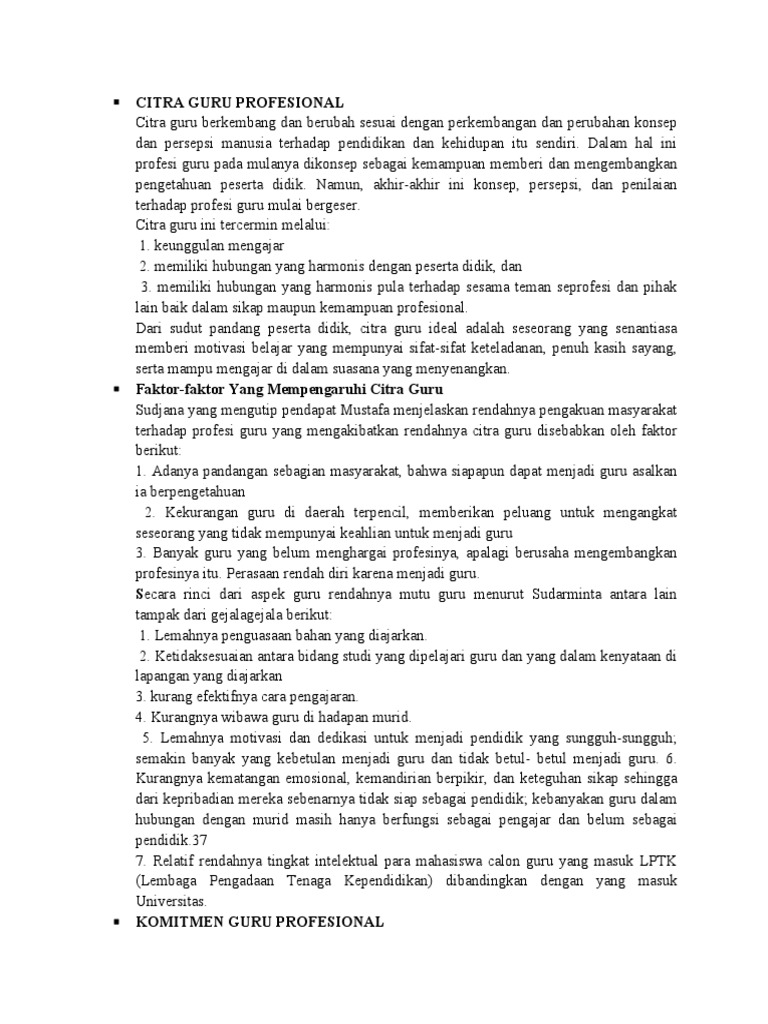 ▪ CITRA GURU PROFESIONAL
Citra guru berkembang dan berubah sesuai dengan perkembangan dan perubahan konsep dan persepsi manusia terhadap pendidikan dan kehidupan itu sendiri. Dalam hal ini profesi guru pada mulanya dikonsep sebagai kemampuan memberi dan mengembangkan pengetahuan peserta didik. Namun, akhir-akhir ini konsep, persepsi, dan penilaian terhadap profesi guru mulai bergeser.
Citra guru ini tercermin melalui:
1. keunggulan mengajar
2. memiliki hubungan yang harmonis dengan peserta didik, dan
3. memiliki hubungan yang harmonis pula terhadap sesama teman seprofesi dan pihak lain baik dalam sikap maupun kemampuan profesional.
Dari sudut pandang peserta didik, citra guru ideal adalah seseorang yang senantiasa memberi motivasi belajar yang mempunyai sifat-sifat keteladanan, penuh kasih sayang, serta mampu mengajar di dalam suasana yang menyenangkan.
▪ Faktor-faktor Yang Mempengaruhi Citra Guru
Sudjana yang mengutip pendapat Mustafa menjelaskan rendahnya pengakuan masyarakat terhadap profesi guru yang mengakibatkan rendahnya citra guru disebabkan oleh faktor berikut:
1. Adanya pandangan sebagian masyarakat, bahwa siapapun dapat menjadi guru asalkan ia berpengetahuan
2. Kekurangan guru di daerah terpencil, memberikan peluang untuk mengangkat seseorang yang tidak mempunyai keahlian untuk menjadi guru
3. Banyak guru yang belum menghargai profesinya, apalagi berusaha mengembangkan profesinya itu. Perasaan rendah diri karena menjadi guru.
Secara rinci dari aspek guru rendahnya mutu guru menurut Sudarminta antara lain tampak dari gejalagejala berikut:
1. Lemahnya penguasaan bahan yang diajarkan.
2. Ketidaksesuaian antara bidang studi yang dipelajari guru dan yang dalam kenyataan di lapangan yang diajarkan
3. kurang efektifnya cara pengajaran.
4. Kurangnya wibawa guru di hadapan murid.
5. Lemahnya motivasi dan dedikasi untuk menjadi pendidik yang sungguh-sungguh; semakin banyak yang kebetulan menjadi guru dan tidak betul- betul menjadi guru. 6. Kurangnya kematangan emosional, kemandirian berpikir, dan keteguhan sikap sehingga dari kepribadian mereka sebenarnya tidak siap sebagai pendidik; kebanyakan guru dalam hubungan dengan murid masih hanya berfungsi sebagai pengajar dan belum sebagai pendidik.37
7. Relatif rendahnya tingkat intelektual para mahasiswa calon guru yang masuk LPTK (Lembaga Pengadaan Tenaga Kependidikan) dibandingkan dengan yang masuk Universitas.
▪ KOMITMEN GURU PROFESIONAL